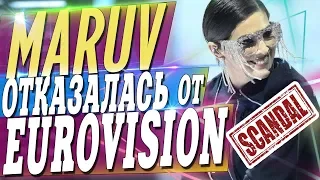 MARUV
ОТКАЗАЛАСЬ ОТ
EUROVISION
SCANDAL